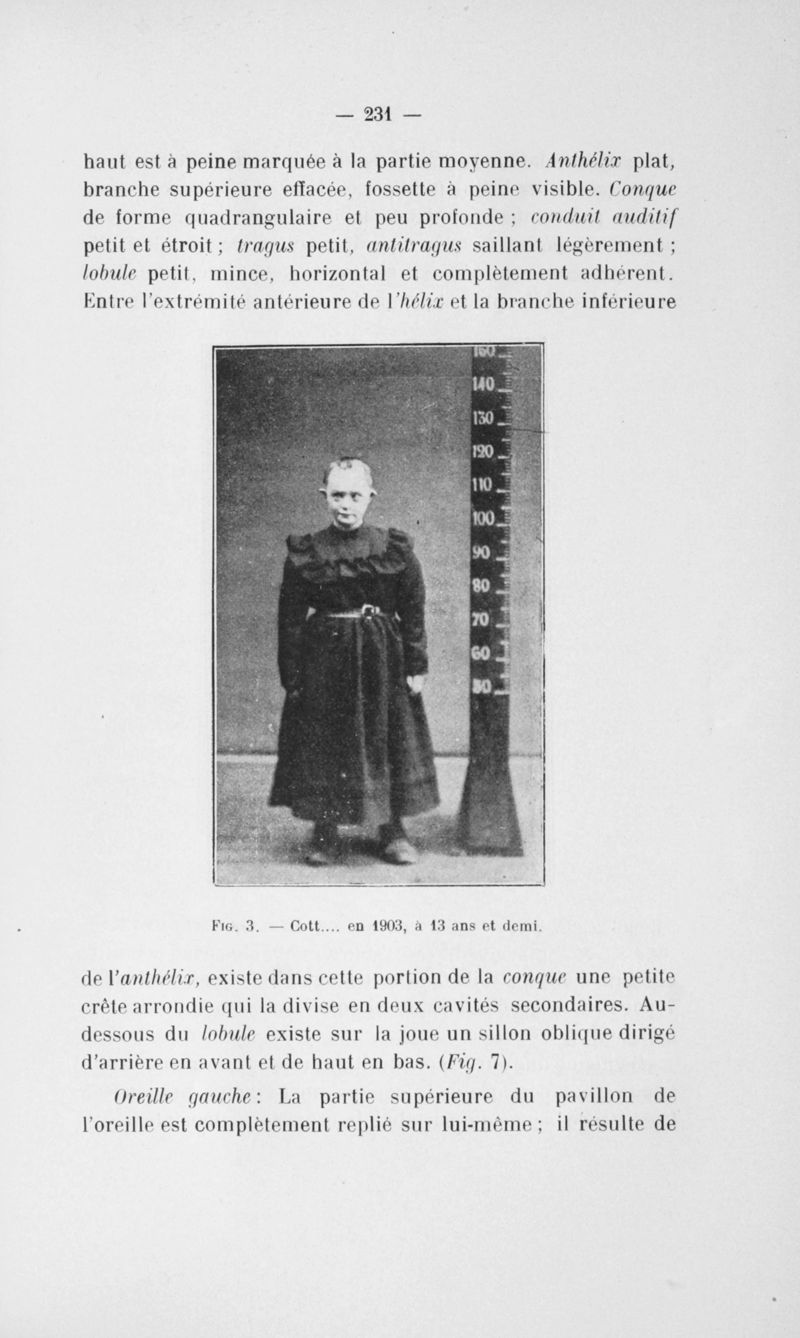 — 231 —

haut est à peine marquée à la partie moyenne. Anthélix plat, branche supérieure effacée, fossette à peine visible. Conque de forme quadrangulaire et peu profonde ; conduit auditif petit et étroit ; tragus petit, antitragus saillant légèrement ; lobule petit, mince, horizontal et complètement adhérent. Entre l'extrémité antérieure de l'hélix et la branche inférieure

150
140
130
120
110
100
90
80
70
60
50

Fig. 3. — Cott.... en 1903, à 13 ans et demi.

de l'anthélix, existe dans cette portion de la conque une petite crête arrondie qui la divise en deux cavités secondaires. Au-dessous du lobule existe sur la joue un sillon oblique dirigé d'arrière en avant et de haut en bas. (Fig. 7).

Oreille gauche : La partie supérieure du pavillon de l'oreille est complètement replié sur lui-même ; il résulte de